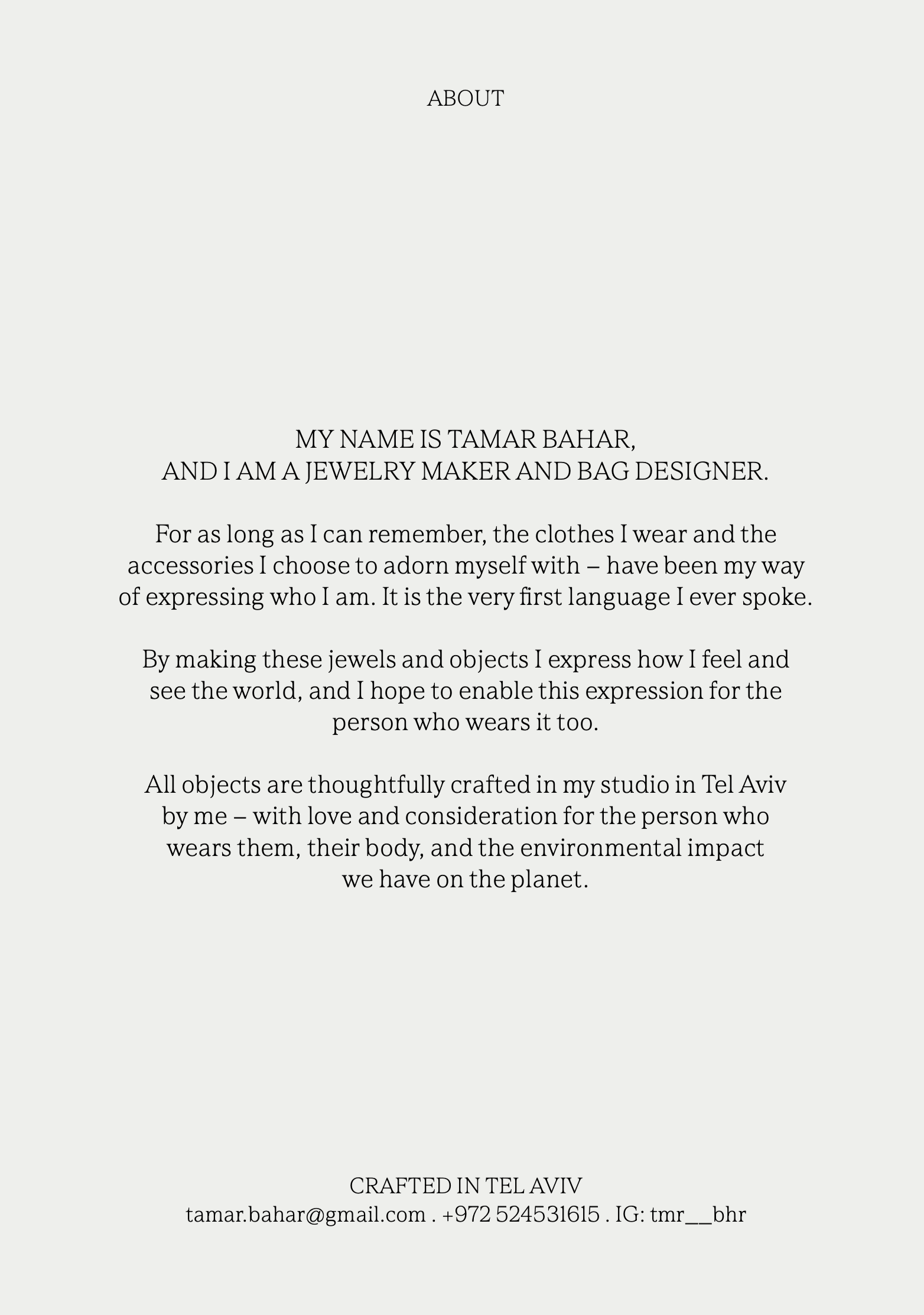 ABOUT

MY NAME IS TAMAR BAHAR,
AND I AM A JEWELRY MAKER AND BAG DESIGNER.

For as long as I can remember, the clothes I wear and the accessories I choose to adorn myself with – have been my way of expressing who I am. It is the very first language I ever spoke.

By making these jewels and objects I express how I feel and see the world, and I hope to enable this expression for the person who wears it too.

All objects are thoughtfully crafted in my studio in Tel Aviv by me – with love and consideration for the person who wears them, their body, and the environmental impact we have on the planet.

CRAFTED IN TEL AVIV
tamar.bahar@gmail.com . +972 524531615 . IG: tmr__bhr